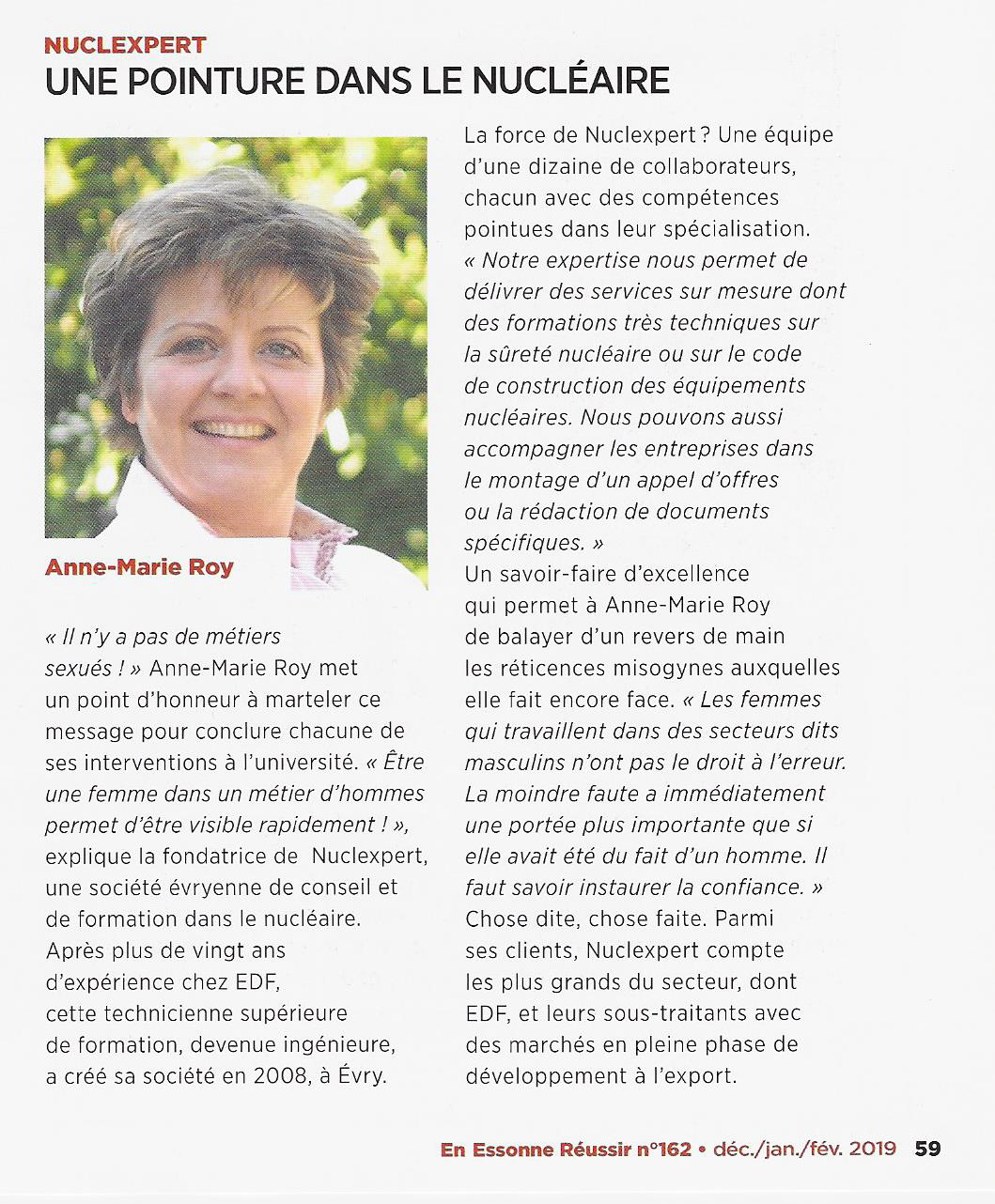 NUCLEXPERT
UNE POINTURE DANS LE NUCLÉAIRE

Anne-Marie Roy

« Il n'y a pas de métiers sexués ! » Anne-Marie Roy met un point d'honneur à marteler ce message pour conclure chacune de ses interventions à l'université. « Être une femme dans un métier d'hommes permet d'être visible rapidement ! », explique la fondatrice de Nuclexpert, une société évryenne de conseil et de formation dans le nucléaire. Après plus de vingt ans d'expérience chez EDF, cette technicienne supérieure de formation, devenue ingénieure, a créé sa société en 2008, à Évry.

La force de Nuclexpert ? Une équipe d'une dizaine de collaborateurs, chacun avec des compétences pointues dans leur spécialisation. « Notre expertise nous permet de délivrer des services sur mesure dont des formations très techniques sur la sûreté nucléaire ou sur le code de construction des équipements nucléaires. Nous pouvons aussi accompagner les entreprises dans le montage d'un appel d'offres ou la rédaction de documents spécifiques. »
Un savoir-faire d'excellence qui permet à Anne-Marie Roy de balayer d'un revers de main les réticences misogynes auxquelles elle fait encore face. « Les femmes qui travaillent dans des secteurs dits masculins n'ont pas le droit à l'erreur. La moindre faute a immédiatement une portée plus importante que si elle avait été du fait d'un homme. Il faut savoir instaurer la confiance. » Chose dite, chose faite. Parmi ses clients, Nuclexpert compte les plus grands du secteur, dont EDF, et leurs sous-traitants avec des marchés en pleine phase de développement à l'export.

En Essonne Réussir n°162 • déc./jan./fév. 2019 59